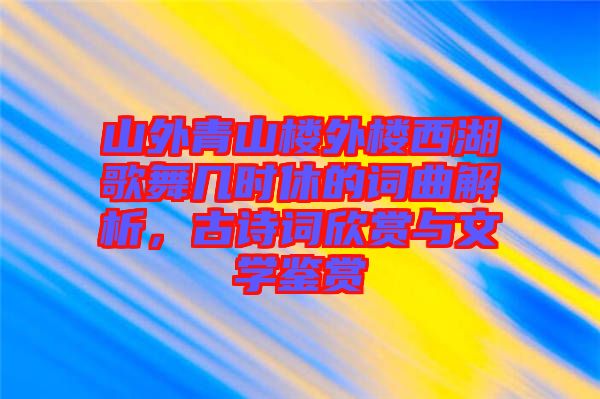 山外青山楼外楼西湖歌舞几时休的词曲解析，古诗词欣赏与文学鉴赏